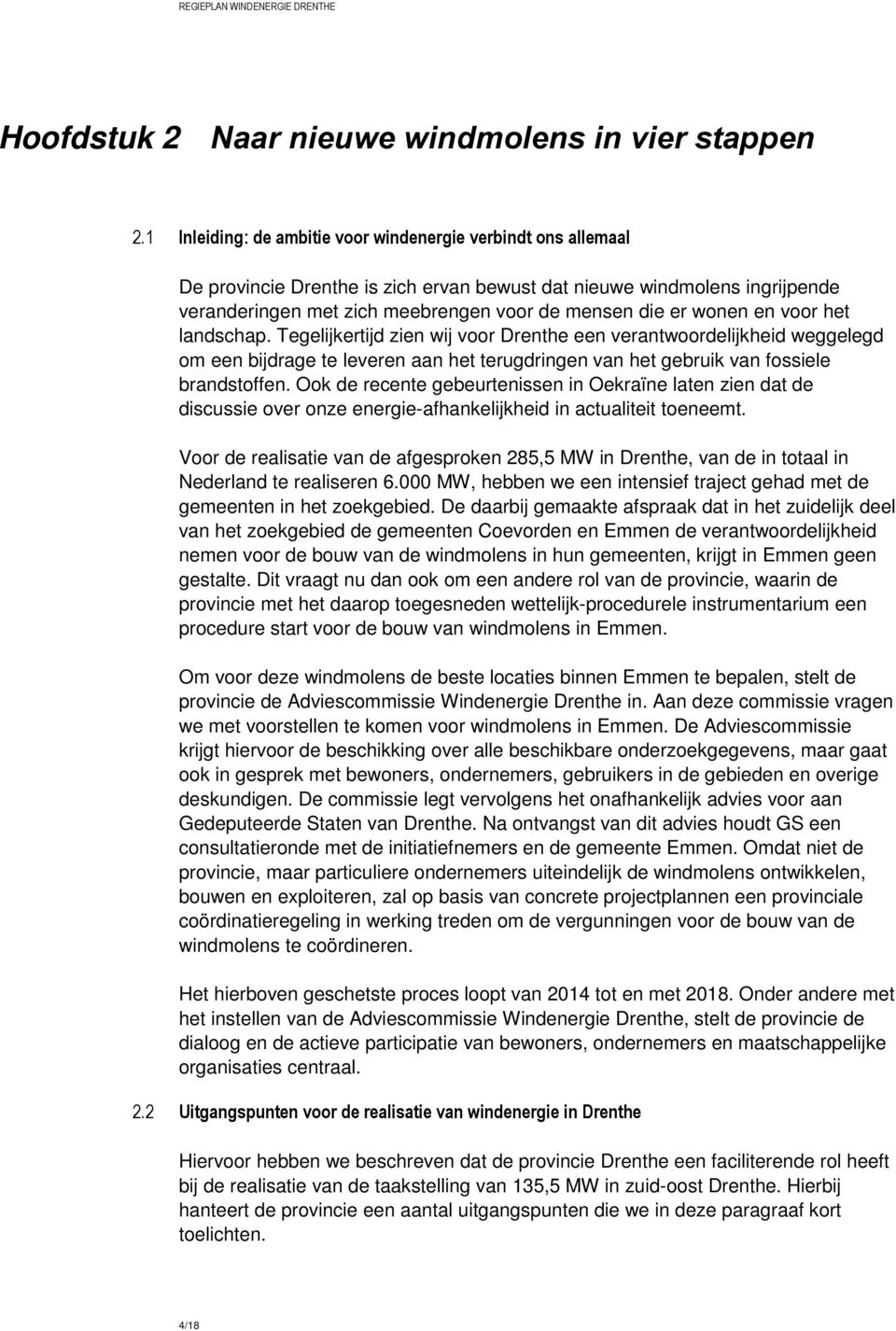 REGIEPLAN WINDENERGIE DRENTHE

Hoofdstuk 2 Naar nieuwe windmolens in vier stappen

2.1 Inleiding: de ambitie voor windenergie verbindt ons allemaal

De provincie Drenthe is zich ervan bewust dat nieuwe windmolens ingrijpende veranderingen met zich meebrengen voor de mensen die er wonen en voor het landschap. Tegelijkertijd zien wij voor Drenthe een verantwoordelijkheid weggelegd om een bijdrage te leveren aan het terugdringen van het gebruik van fossiele brandstoffen. Ook de recente gebeurtenissen in Oekraïne laten zien dat de discussie over onze energie-afhankelijkheid in actualiteit toeneemt.

Voor de realisatie van de afgesproken 285,5 MW in Drenthe, van de in totaal in Nederland te realiseren 6.000 MW, hebben we een intensief traject gehad met de gemeenten in het zoekgebied. De daarbij gemaakte afspraak dat in het zuidelijk deel van het zoekgebied de gemeenten Coevorden en Emmen de verantwoordelijkheid nemen voor de bouw van de windmolens in hun gemeenten, krijgt in Emmen geen gestalte. Dit vraagt nu dan ook om een andere rol van de provincie, waarin de provincie met het daarop toegesneden wettelijk-procedurele instrumentarium een procedure start voor de bouw van windmolens in Emmen.

Om voor deze windmolens de beste locaties binnen Emmen te bepalen, stelt de provincie de Adviescommissie Windenergie Drenthe in. Aan deze commissie vragen we met voorstellen te komen voor windmolens in Emmen. De Adviescommissie krijgt hiervoor de beschikking over alle beschikbare onderzoekgegevens, maar gaat ook in gesprek met bewoners, ondernemers, gebruikers in de gebieden en overige deskundigen. De commissie legt vervolgens het onafhankelijk advies voor aan Gedeputeerde Staten van Drenthe. Na ontvangst van dit advies houdt GS een consultatieronde met de initiatiefnemers en de gemeente Emmen. Omdat niet de provincie, maar particuliere ondernemers uiteindelijk de windmolens ontwikkelen, bouwen en exploiteren, zal op basis van concrete projectplannen een provinciale coördinatieregeling in werking treden om de vergunningen voor de bouw van de windmolens te coördineren.

Het hierboven geschetste proces loopt van 2014 tot en met 2018. Onder andere met het instellen van de Adviescommissie Windenergie Drenthe, stelt de provincie de dialoog en de actieve participatie van bewoners, ondernemers en maatschappelijke organisaties centraal.

2.2 Uitgangspunten voor de realisatie van windenergie in Drenthe

Hiervoor hebben we beschreven dat de provincie Drenthe een faciliterende rol heeft bij de realisatie van de taakstelling van 135,5 MW in zuid-oost Drenthe. Hierbij hanteert de provincie een aantal uitgangspunten die we in deze paragraaf kort toelichten.

4/18